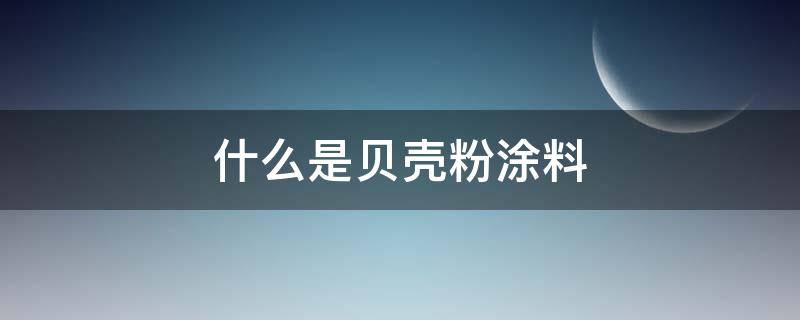 什么是贝壳粉涂料